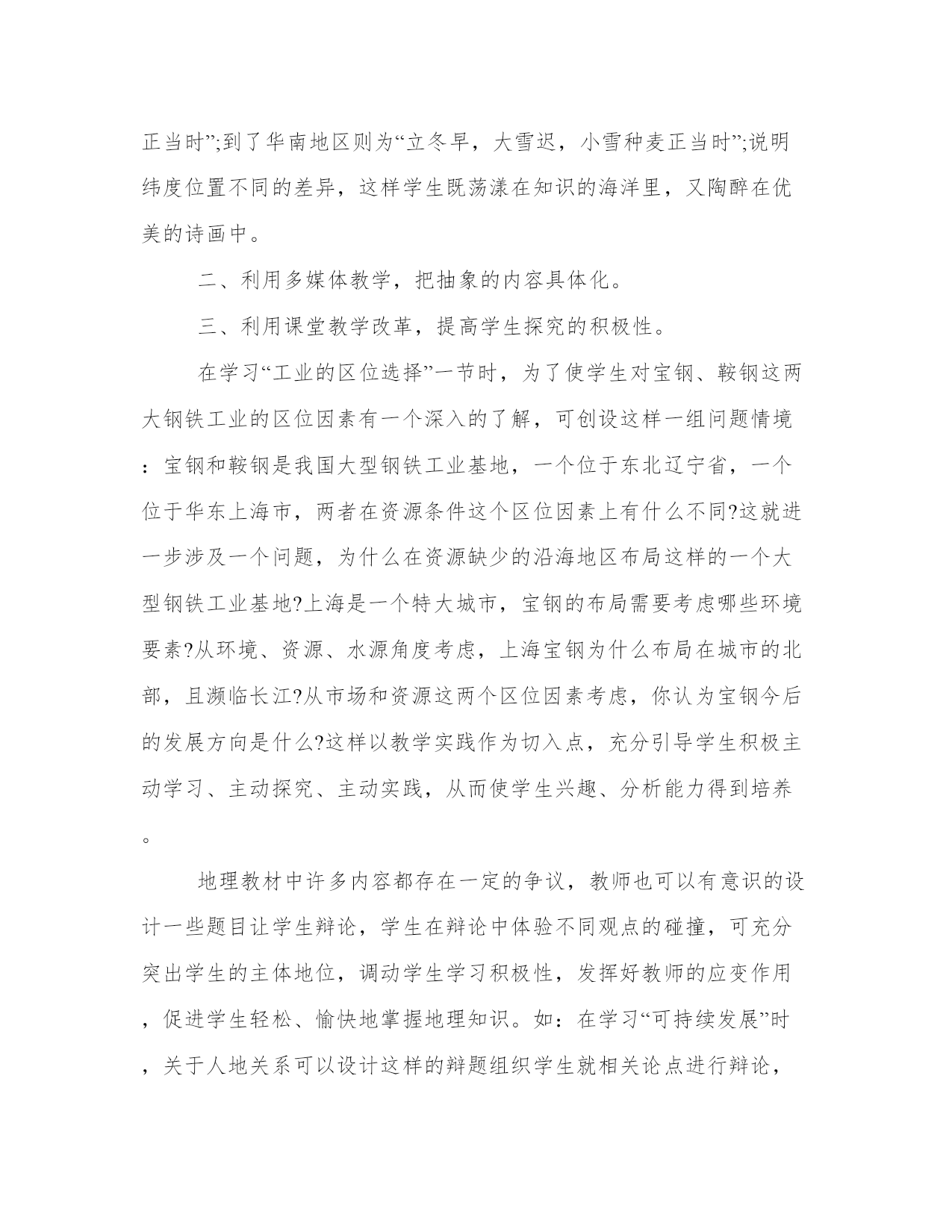 正当时”;到了华南地区则为“立冬早，大雪迟，小雪种麦正当时”;说明纬度位置不同的差异，这样学生既荡漾在知识的海洋里，又陶醉在优美的诗画中。

二、利用多媒体教学，把抽象的内容具体化。

三、利用课堂教学改革，提高学生探究的积极性。

在学习“工业的区位选择”一节时，为了使学生对宝钢、鞍钢这两大钢铁工业的区位因素有一个深入的了解，可创设这样一组问题情境：宝钢和鞍钢是我国大型钢铁工业基地，一个位于东北辽宁省，一个位于华东上海市，两者在资源条件这个区位因素上有什么不同?这就进一步涉及一个问题，为什么在资源缺少的沿海地区布局这样的一个大型钢铁工业基地?上海是一个特大城市，宝钢的布局需要考虑哪些环境要素?从环境、资源、水源角度考虑，上海宝钢为什么布局在城市的北部，且濒临长江?从市场和资源这两个区位因素考虑，你认为宝钢今后的发展方向是什么?这样以教学实践作为切入点，充分引导学生积极主动学习、主动探究、主动实践，从而使学生兴趣、分析能力得到培养。

地理教材中许多内容都存在一定的争议，教师也可以有意识的设计一些题目让学生辩论，学生在辩论中体验不同观点的碰撞，可充分突出学生的主体地位，调动学生学习积极性，发挥好教师的应变作用，促进学生轻松、愉快地掌握地理知识。如：在学习“可持续发展”时，关于人地关系可以设计这样的辩题组织学生就相关论点进行辩论，